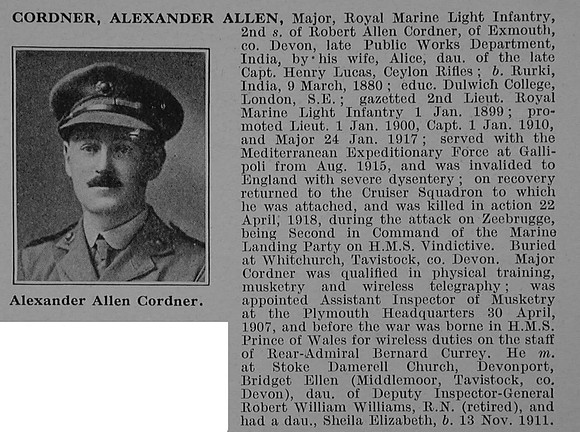 CORDNER, ALEXANDER ALLEN, Major, Royal Marine Light Infantry, 2nd s. of Robert Allen Cordner, of Exmouth, co. Devon, late Public Works Department, India, by his wife, Alice, dau. of the late Capt. Henry Lucas, Ceylon Rifles; b. Rurki, India, 9 March, 1880; educ. Dulwich College, London, S.E.; gazetted 2nd Lieut. Royal Marine Light Infantry 1 Jan. 1899; promoted Lieut. 1 Jan. 1900, Capt. 1 Jan. 1910, and Major 24 Jan. 1917; served with the Mediterranean Expeditionary Force at Gallipoli from Aug. 1915, and was invalided to England with severe dysentery; on recovery returned to the Cruiser Squadron to which he was attached, and was killed in action 22 April, 1918, during the attack on Zeebrugge, being Second in Command of the Marine Landing Party on H.M.S. Vindictive. Buried at Whitchurch, Tavistock, co. Devon. Major Cordner was qualified in physical training, musketry and wireless telegraphy; was appointed Assistant Inspector of Musketry at the Plymouth Headquarters 30 April, 1907, and before the war was borne in H.M.S. Prince of Wales for wireless duties on the staff of Rear-Admiral Bernard Currey. He m. at Stoke Damerell Church, Devonport, Bridget Ellen (Middlemoor, Tavistock, co. Devon), dau. of Deputy Inspector-General Robert William Williams, R.N. (retired), and had a dau., Sheila Elizabeth, b. 13 Nov. 1911.

Alexander Allen Cordner.